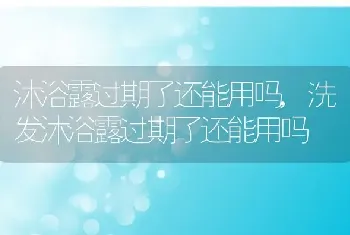 沐浴露过期了还能用吗，洗发沐浴露过期了还能用吗